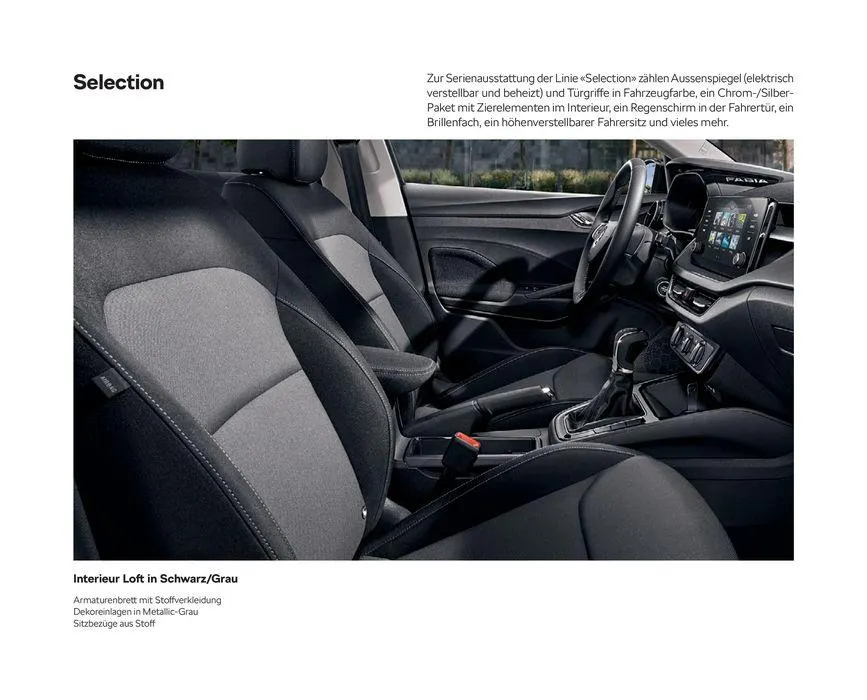 Selection

Zur Serienausstattung der Linie «Selection» zählen Aussenspiegel (elektrisch verstellbar und beheizt) und Türgriffe in Fahrzeugfarbe, ein Chrom-/Silber-Paket mit Zierelementen im Interieur, ein Regenschirm in der Fahrertür, ein Brillenfach, ein höhenverstellbarer Fahrersitz und vieles mehr.

FABIA

Interieur Loft in Schwarz/Grau

Armaturenbrett mit Stoffverkleidung
Dekoreinlagen in Metallic-Grau
Sitzbezüge aus Stoff